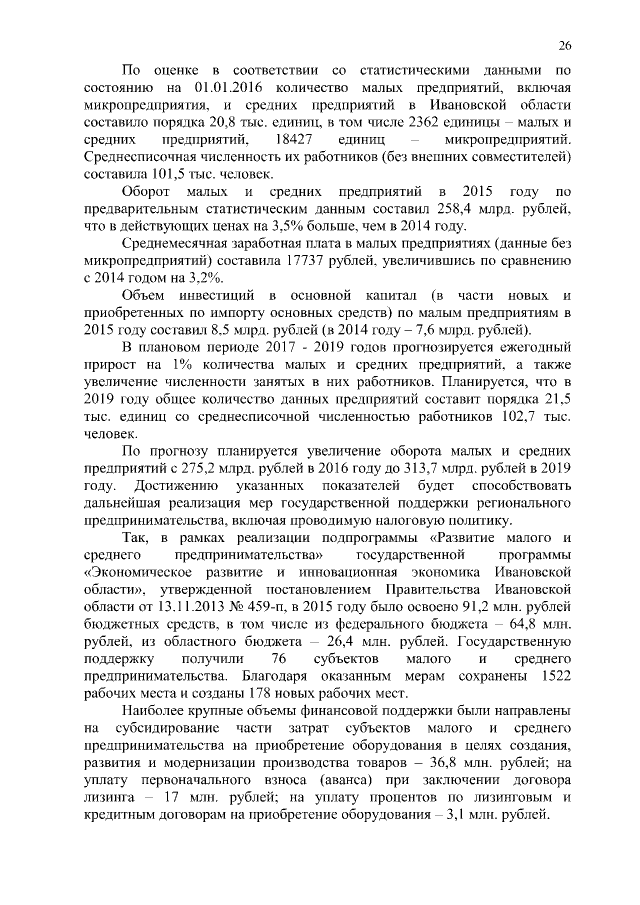 26

По оценке в соответствии со статистическими данными по состоянию на 01.01.2016 количество малых предприятий, включая микропредприятия, и средних предприятий в Ивановской области составило порядка 20,8 тыс. единиц, в том числе 2362 единицы – малых и средних предприятий, 18427 единиц – микропредприятий. Среднесписочная численность их работников (без внешних совместителей) составила 101,5 тыс. человек.

Оборот малых и средних предприятий в 2015 году по предварительным статистическим данным составил 258,4 млрд. рублей, что в действующих ценах на 3,5% больше, чем в 2014 году.

Среднемесячная заработная плата в малых предприятиях (данные без микропредприятий) составила 17737 рублей, увеличившись по сравнению с 2014 годом на 3,2%.

Объем инвестиций в основной капитал (в части новых и приобретенных по импорту основных средств) по малым предприятиям в 2015 году составил 8,5 млрд. рублей (в 2014 году – 7,6 млрд. рублей).

В плановом периоде 2017 - 2019 годов прогнозируется ежегодный прирост на 1% количества малых и средних предприятий, а также увеличение численности занятых в них работников. Планируется, что в 2019 году общее количество данных предприятий составит порядка 21,5 тыс. единиц со среднесписочной численностью работников 102,7 тыс. человек.

По прогнозу планируется увеличение оборота малых и средних предприятий с 275,2 млрд. рублей в 2016 году до 313,7 млрд. рублей в 2019 году. Достижению указанных показателей будет способствовать дальнейшая реализация мер государственной поддержки регионального предпринимательства, включая проводимую налоговую политику.

Так, в рамках реализации подпрограммы «Развитие малого и среднего предпринимательства» государственной программы «Экономическое развитие и инновационная экономика Ивановской области», утвержденной постановлением Правительства Ивановской области от 13.11.2013 № 459-п, в 2015 году было освоено 91,2 млн. рублей бюджетных средств, в том числе из федерального бюджета – 64,8 млн. рублей, из областного бюджета – 26,4 млн. рублей. Государственную поддержку получили 76 субъектов малого и среднего предпринимательства. Благодаря оказанным мерам сохранены 1522 рабочих места и созданы 178 новых рабочих мест.

Наиболее крупные объемы финансовой поддержки были направлены на субсидирование части затрат субъектов малого и среднего предпринимательства на приобретение оборудования в целях создания, развития и модернизации производства товаров – 36,8 млн. рублей; на уплату первоначального взноса (аванса) при заключении договора лизинга – 17 млн. рублей; на уплату процентов по лизинговым и кредитным договорам на приобретение оборудования – 3,1 млн. рублей.